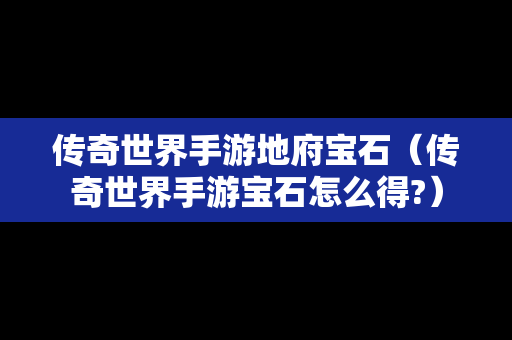 传奇世界手游地府宝石（传奇世界手游宝石怎么得?）